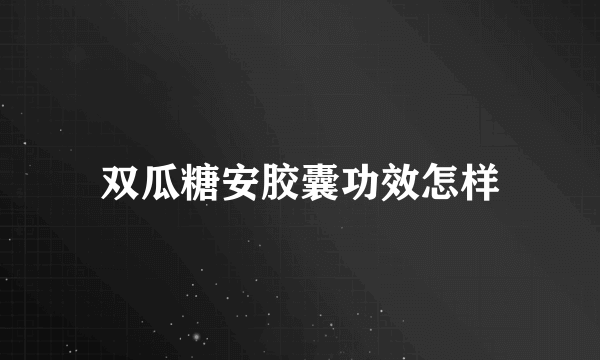 双瓜糖安胶囊功效怎样